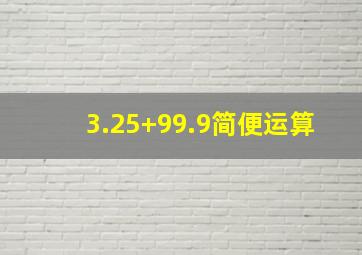 $3.25+99.9$简便运算